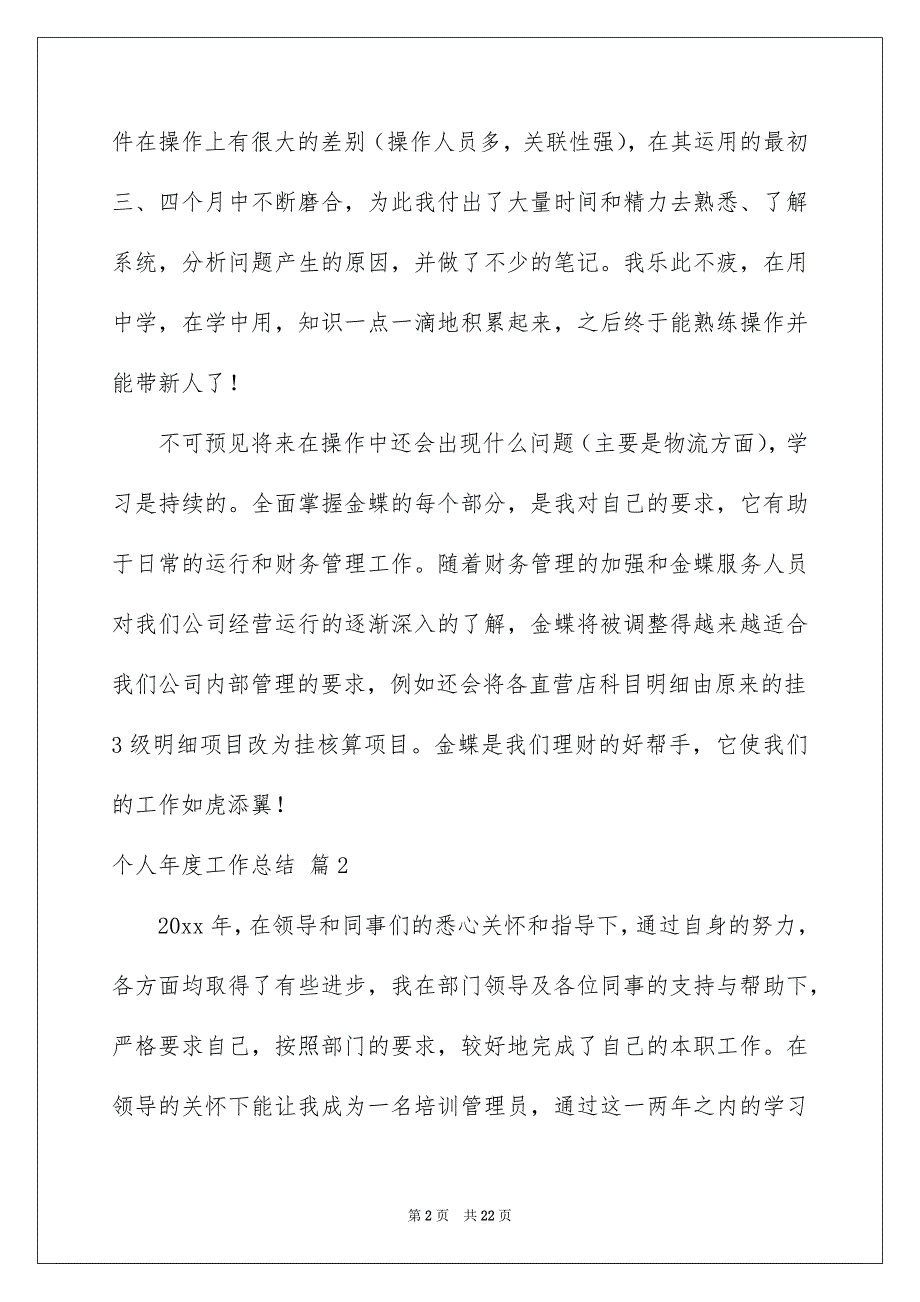 件在操作上有很大的差别（操作人员多，关联性强），在其运用的最初三、四个月中不断磨合，为此我付出了大量时间和精力去熟悉、了解系统，分析问题产生的原因，并做了不少的笔记。我乐此不疲，在用中学，在学中用，知识一点一滴地积累起来，之后终于能熟练操作并能带新人了！

不可预见将来在操作中还会出现什么问题（主要是物流方面），学习是持续的。全面掌握金蝶的每个部分，是我对自己的要求，它有助于日常的运行和财务管理工作。随着财务管理的加强和金蝶服务人员对我们公司经营运行的逐渐深入的了解，金蝶将被调整得越来越适合我们公司内部管理的要求，例如还会将各直营店科目明细由原来的挂3级明细项目改为挂核算项目。金蝶是我们理财的好帮手，它使我们的工作如虎添翼！

个人年度工作总结 篇2

20xx年，在领导和同事们的悉心关怀和指导下，通过自身的努力，各方面均取得了有些进步，我在部门领导及各位同事的支持与帮助下，严格要求自己，按照部门的要求，较好地完成了自己的本职工作。在领导的关怀下能让我成为一名培训管理员，通过这一两年之内的学习

第2页 共22页